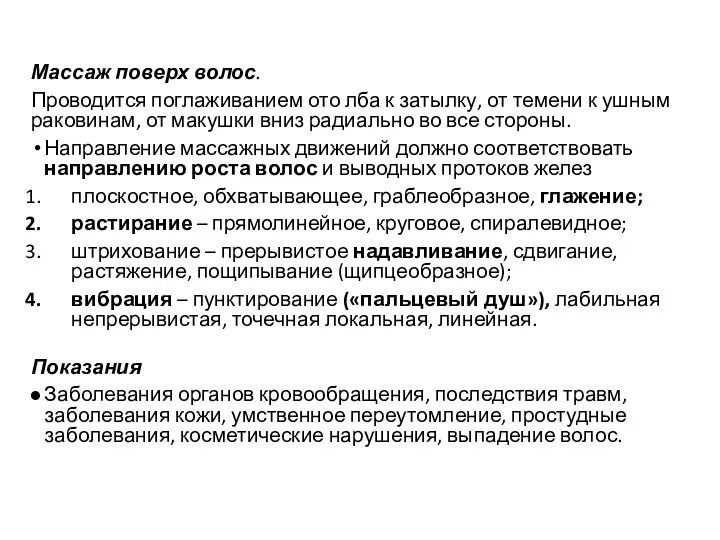 Массаж поверх волос.

Проводится поглаживанием ото лба к затылку, от темени к ушным раковинам, от макушки вниз радиально во все стороны.

• Направление массажных движений должно соответствовать направлению роста волос и выводных протоков желез

1. плоскостное, обхватывающее, граблеобразное, глажение;
2. растирание – прямолинейное, круговое, спиралевидное;
3. штрихование – прерывистое надавливание, сдвигание, растяжение, пощипывание (щипцеобразное);
4. вибрация – пунктирование («пальцевый душ»), лабильная непрерывистая, точечная локальная, линейная.

Показания

● Заболевания органов кровообращения, последствия травм, заболевания кожи, умственное переутомление, простудные заболевания, косметические нарушения, выпадение волос.